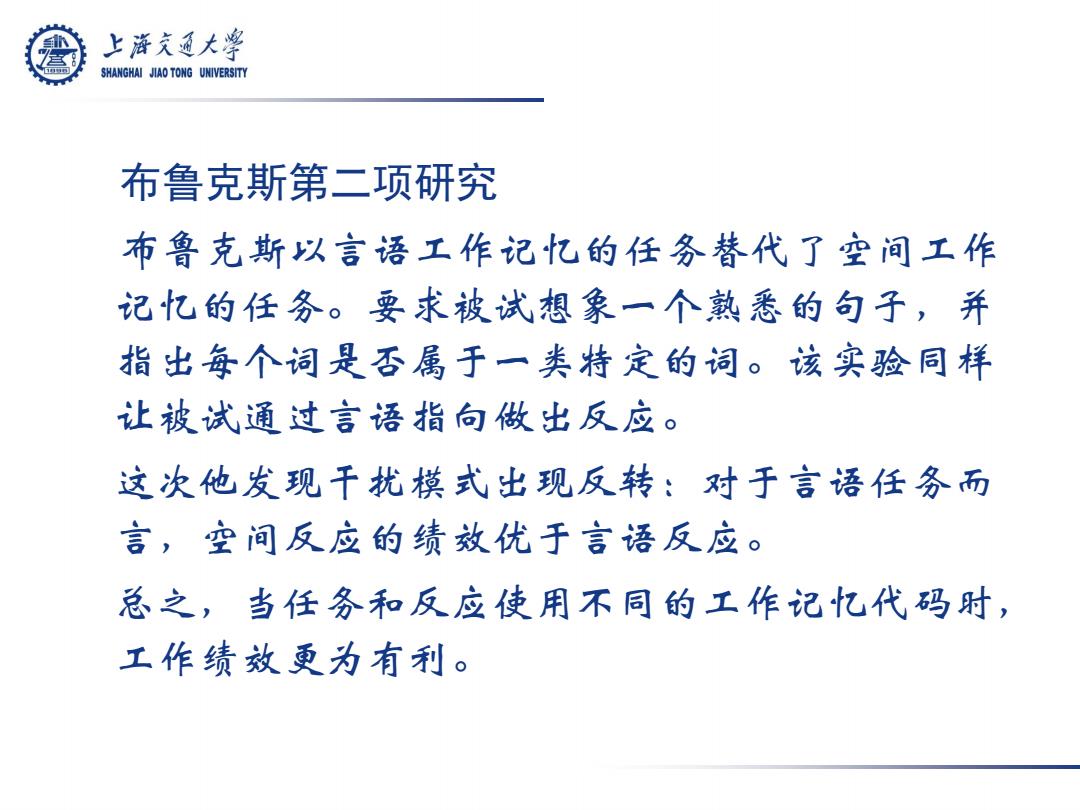 上海交通大学
SHANGHAI JIAO TONG UNIVERSITY

布鲁克斯第二项研究

布鲁克斯以言语工作记忆的任务替代了空间工作记忆的任务。要求被试想象一个熟悉的句子，并指出每个词是否属于一类特定的词。该实验同样让被试通过言语指向做出反应。

这次他发现干扰模式出现反转：对于言语任务而言，空间反应的绩效优于言语反应。

总之，当任务和反应使用不同的工作记忆代码时，工作绩效更为有利。